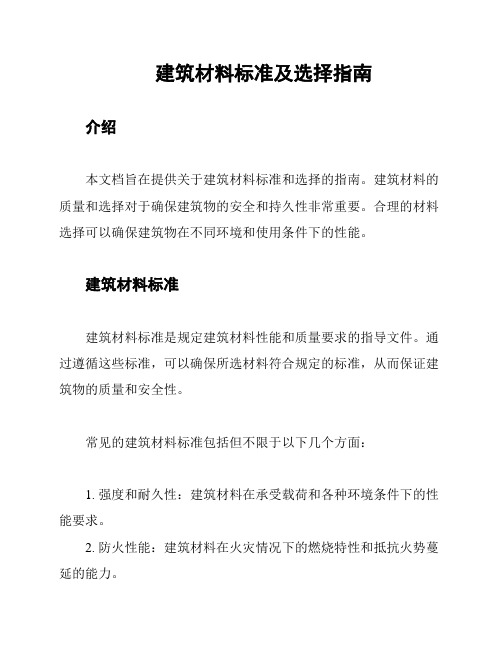 建筑材料标准及选择指南

介绍

本文档旨在提供关于建筑材料标准和选择的指南。建筑材料的质量和选择对于确保建筑物的安全和持久性非常重要。合理的材料选择可以确保建筑物在不同环境和使用条件下的性能。

建筑材料标准

建筑材料标准是规定建筑材料性能和质量要求的指导文件。通过遵循这些标准，可以确保所选材料符合规定的标准，从而保证建筑物的质量和安全性。

常见的建筑材料标准包括但不限于以下几个方面：

1. 强度和耐久性：建筑材料在承受载荷和各种环境条件下的性能要求。

2. 防火性能：建筑材料在火灾情况下的燃烧特性和抵抗火势蔓延的能力。